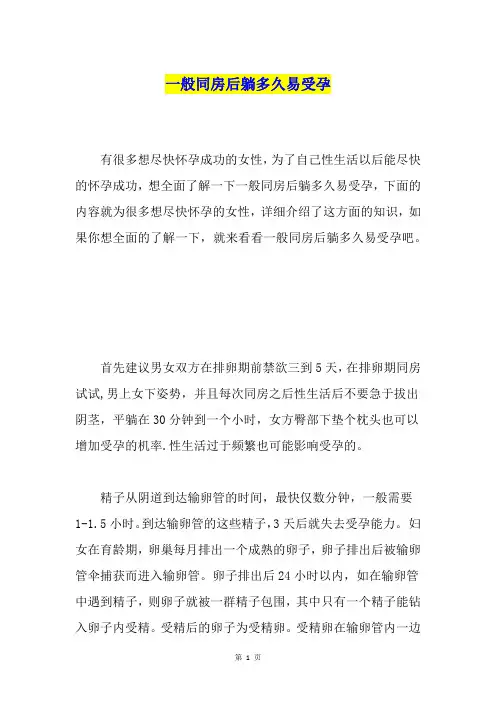 一般同房后躺多久易受孕

有很多想尽快怀孕成功的女性，为了自己性生活以后能尽快的怀孕成功，想全面了解一下一般同房后躺多久易受孕，下面的内容就为很多想尽快怀孕的女性，详细介绍了这方面的知识，如果你想全面的了解一下，就来看看一般同房后躺多久易受孕吧。

首先建议男女双方在排卵期前禁欲三到5天，在排卵期同房试试，男上女下姿势，并且每次同房之后性生活后不要急于拔出阴茎，平躺在30分钟到一个小时，女方臀部下垫个枕头也可以增加受孕的机率.性生活过于频繁也可能影响受孕的。

精子从阴道到达输卵管的时间，最快仅数分钟，一般需要1-1.5小时。到达输卵管的这些精子，3天后就失去受孕能力。妇女在育龄期，卵巢每月排出一个成熟的卵子，卵子排出后被输卵管伞捕获而进入输卵管。卵子排出后24小时以内，如在输卵管中遇到精子，则卵子就被一群精子包围，其中只有一个精子能钻入卵子内受精。受精后的卵子为受精卵。受精卵在输卵管内一边

第 1 页